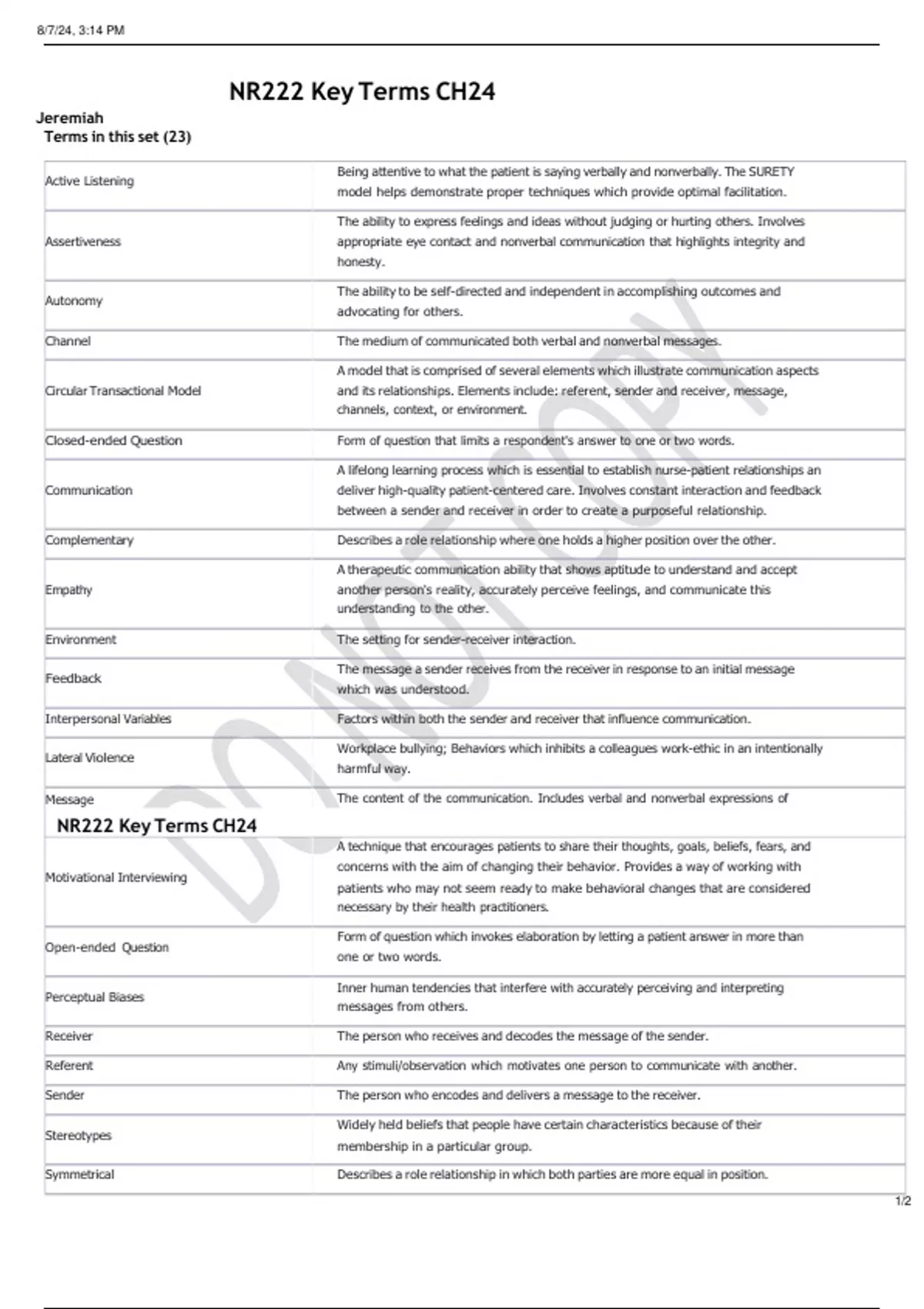 8/7/24, 3:14 PM

NR222 Key Terms CH24

Jeremiah
Terms in this set (23)

| | |
|---|---|
| Active Listening | Being attentive to what the patient is saying verbally and nonverbally. The SURETY model helps demonstrate proper techniques which provide optimal facilitation. |
| Assertiveness | The ability to express feelings and ideas without judging or hurting others. Involves appropriate eye contact and nonverbal communication that highlights integrity and honesty. |
| Autonomy | The ability to be self-directed and independent in accomplishing outcomes and advocating for others. |
| Channel | The medium of communicated both verbal and nonverbal messages. |
| Circular Transactional Model | A model that is comprised of several elements which illustrate communication aspects and its relationships. Elements include: referent, sender and receiver, message, channels, context, or environment. |
| Closed-ended Question | Form of question that limits a respondent's answer to one or two words. |
| Communication | A lifelong learning process which is essential to establish nurse-patient relationships an deliver high-quality patient-centered care. Involves constant interaction and feedback between a sender and receiver in order to create a purposeful relationship. |
| Complementary | Describes a role relationship where one holds a higher position over the other. |
| Empathy | A therapeutic communication ability that shows aptitude to understand and accept another person's reality, accurately perceive feelings, and communicate this understanding to the other. |
| Environment | The setting for sender-receiver interaction. |
| Feedback | The message a sender receives from the receiver in response to an initial message which was understood. |
| Interpersonal Variables | Factors within both the sender and receiver that influence communication. |
| Lateral Violence | Workplace bullying; Behaviors which inhibits a colleagues work-ethic in an intentionally harmful way. |
| Message | The content of the communication. Includes verbal and nonverbal expressions of |

NR222 Key Terms CH24

| | |
|---|---|
| Motivational Interviewing | A technique that encourages patients to share their thoughts, goals, beliefs, fears, and concerns with the aim of changing their behavior. Provides a way of working with patients who may not seem ready to make behavioral changes that are considered necessary by their health practitioners. |
| Open-ended Question | Form of question which invokes elaboration by letting a patient answer in more than one or two words. |
| Perceptual Biases | Inner human tendencies that interfere with accurately perceiving and interpreting messages from others. |
| Receiver | The person who receives and decodes the message of the sender. |
| Referent | Any stimuli/observation which motivates one person to communicate with another. |
| Sender | The person who encodes and delivers a message to the receiver. |
| Stereotypes | Widely held beliefs that people have certain characteristics because of their membership in a particular group. |
| Symmetrical | Describes a role relationship in which both parties are more equal in position. |

DO NOT COPY

1/2